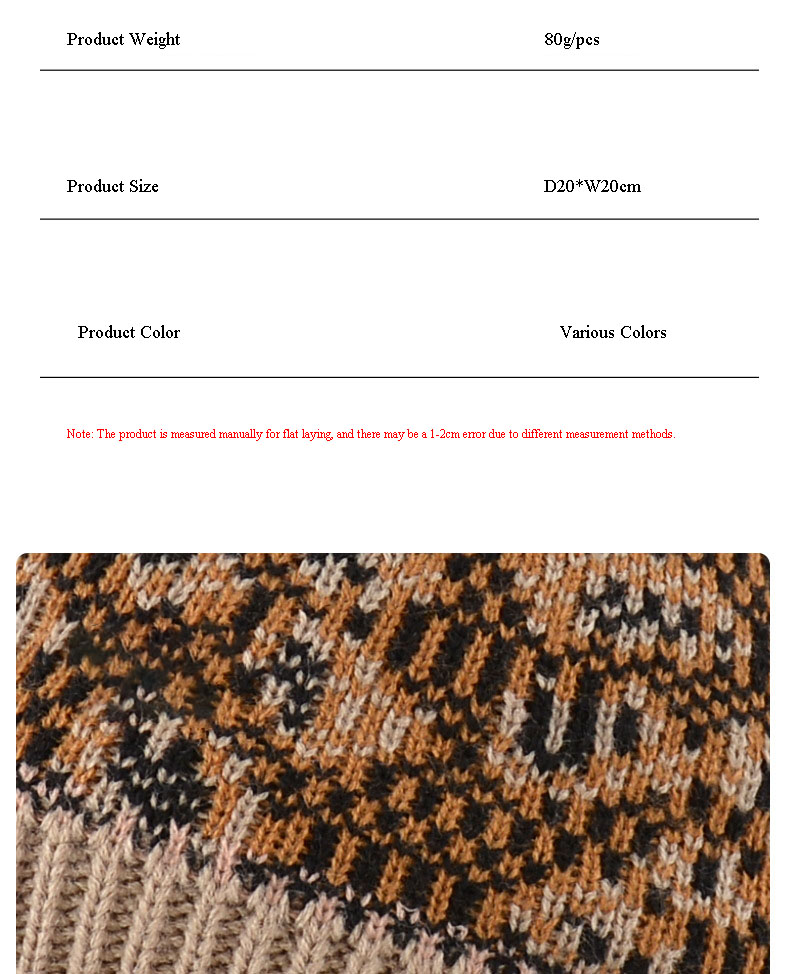 Product Weight 80g/pcs

Product Size D20*W20cm

Product Color Various Colors

Note: The product is measured manually for flat laying, and there may be a 1-2cm error due to different measurement methods.